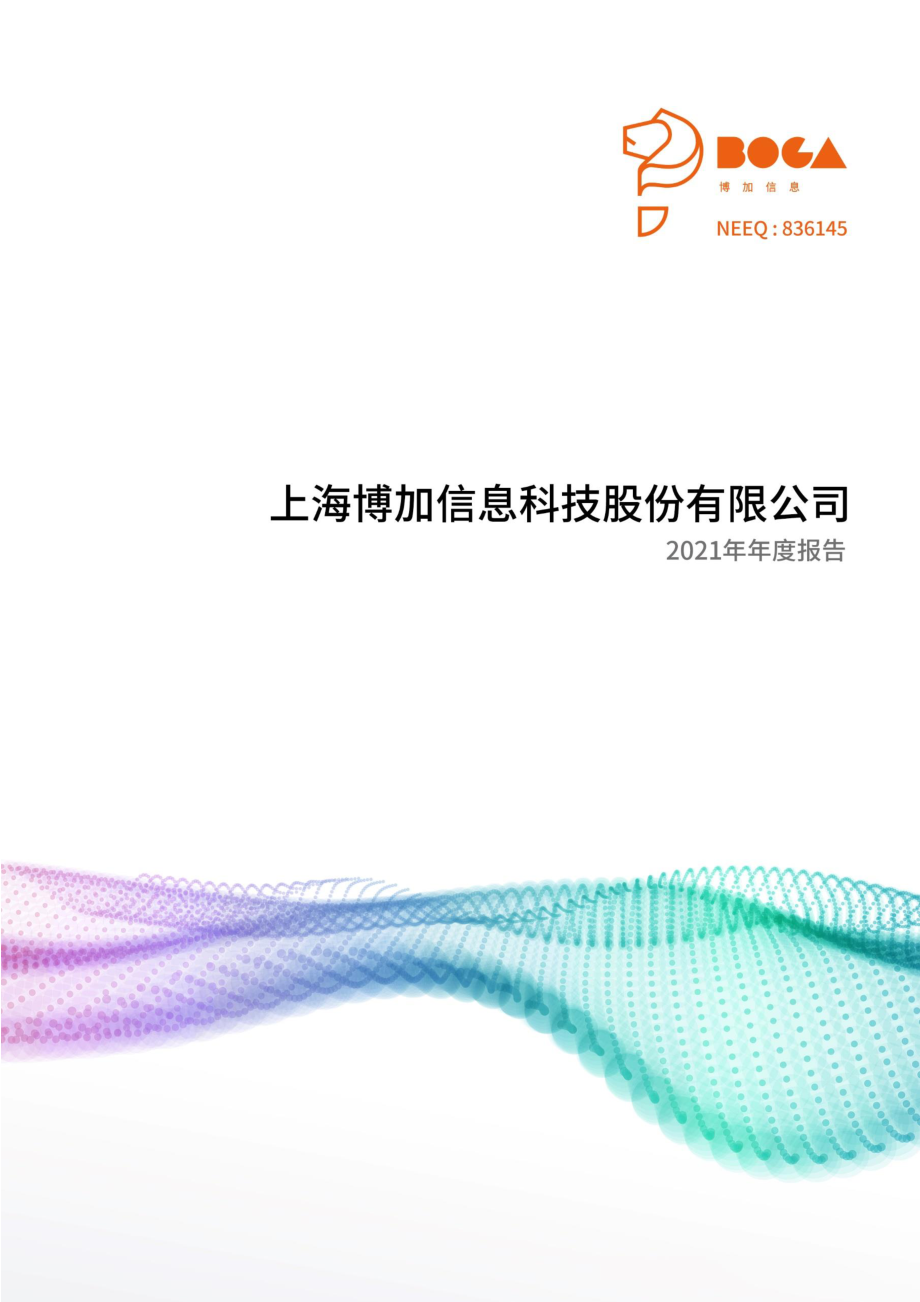 BOGA
博加信息

NEEQ : 836145

上海博加信息科技股份有限公司

2021年年度报告